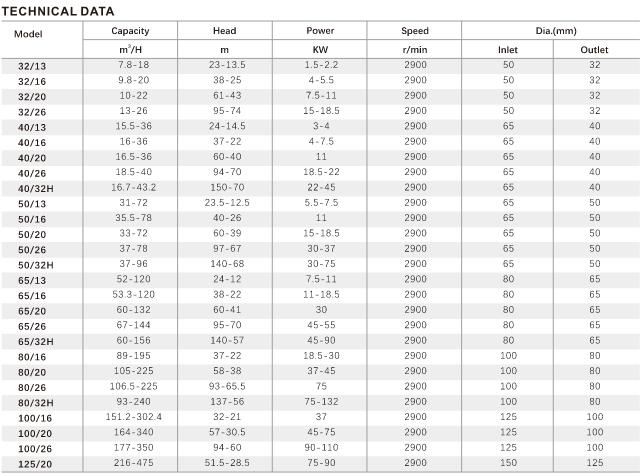 TECHNICAL DATA

| Model | Capacity | Head | Power | Speed | Dia.(mm) | |
|---|---|---|---|---|---|---|
| | $m^3/H$ | m | KW | r/min | Inlet | Outlet |
| 32/13 | 7.8-18 | 23-13.5 | 1.5-2.2 | 2900 | 50 | 32 |
| 32/16 | 9.8-20 | 38-25 | 4-5.5 | 2900 | 50 | 32 |
| 32/20 | 10-22 | 61-43 | 7.5-11 | 2900 | 50 | 32 |
| 32/26 | 13-26 | 95-74 | 15-18.5 | 2900 | 50 | 32 |
| 40/13 | 15.5-36 | 24-14.5 | 3-4 | 2900 | 65 | 40 |
| 40/16 | 16-36 | 37-22 | 4-7.5 | 2900 | 65 | 40 |
| 40/20 | 16.5-36 | 60-40 | 11 | 2900 | 65 | 40 |
| 40/26 | 18.5-40 | 94-70 | 18.5-22 | 2900 | 65 | 40 |
| 40/32H | 16.7-43.2 | 150-70 | 22-45 | 2900 | 65 | 40 |
| 50/13 | 31-72 | 23.5-12.5 | 5.5-7.5 | 2900 | 65 | 50 |
| 50/16 | 35.5-78 | 40-26 | 11 | 2900 | 65 | 50 |
| 50/20 | 33-72 | 60-39 | 15-18.5 | 2900 | 65 | 50 |
| 50/26 | 37-78 | 97-67 | 30-37 | 2900 | 65 | 50 |
| 50/32H | 37-96 | 140-68 | 30-75 | 2900 | 65 | 50 |
| 65/13 | 52-120 | 24-12 | 7.5-11 | 2900 | 80 | 65 |
| 65/16 | 53.3-120 | 38-22 | 11-18.5 | 2900 | 80 | 65 |
| 65/20 | 60-132 | 60-41 | 30 | 2900 | 80 | 65 |
| 65/26 | 67-144 | 95-70 | 45-55 | 2900 | 80 | 65 |
| 65/32H | 60-156 | 140-57 | 45-90 | 2900 | 80 | 65 |
| 80/16 | 89-195 | 37-22 | 18.5-30 | 2900 | 100 | 80 |
| 80/20 | 105-225 | 58-38 | 37-45 | 2900 | 100 | 80 |
| 80/26 | 106.5-225 | 93-65.5 | 75 | 2900 | 100 | 80 |
| 80/32H | 93-240 | 137-56 | 75-132 | 2900 | 100 | 80 |
| 100/16 | 151.2-302.4 | 32-21 | 37 | 2900 | 125 | 100 |
| 100/20 | 164-340 | 57-30.5 | 45-75 | 2900 | 125 | 100 |
| 100/26 | 177-350 | 94-60 | 90-110 | 2900 | 125 | 100 |
| 125/20 | 216-475 | 51.5-28.5 | 75-90 | 2900 | 150 | 125 |